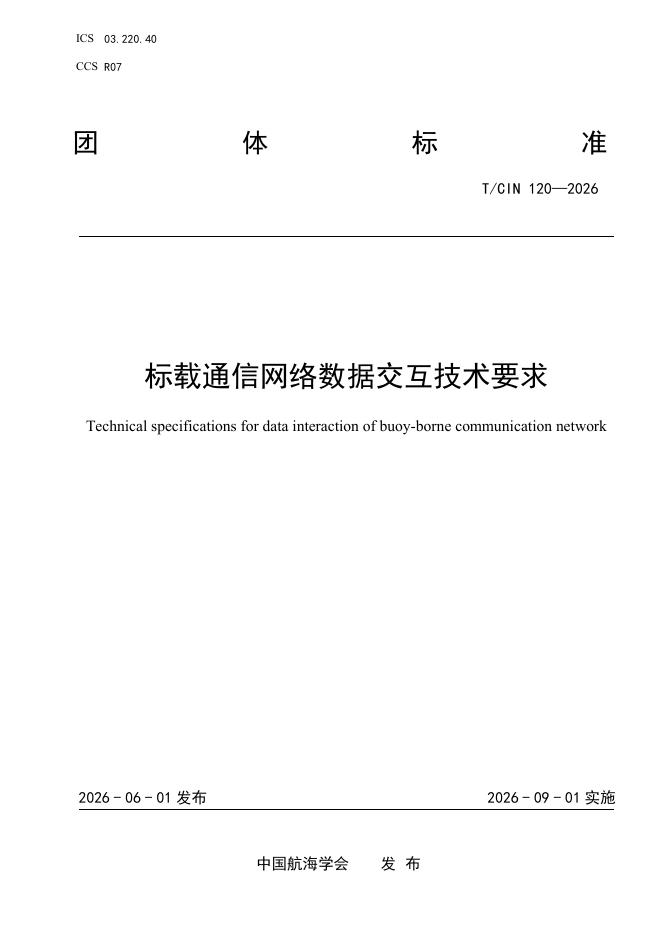 ICS 03.220.40

CCS R07

团 体 标 准

T/CIN 120—2026

标载通信网络数据交互技术要求

Technical specifications for data interaction of buoy-borne communication network

2026 - 06 - 01 发布

2026 - 09 - 01 实施

中国航海学会 发 布